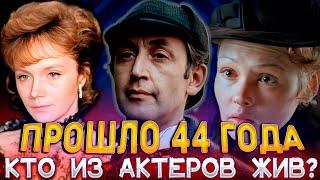 ПРОШЛО 44 ГОДА
КТО ИЗ АКТЕРОВ ЖИВ?